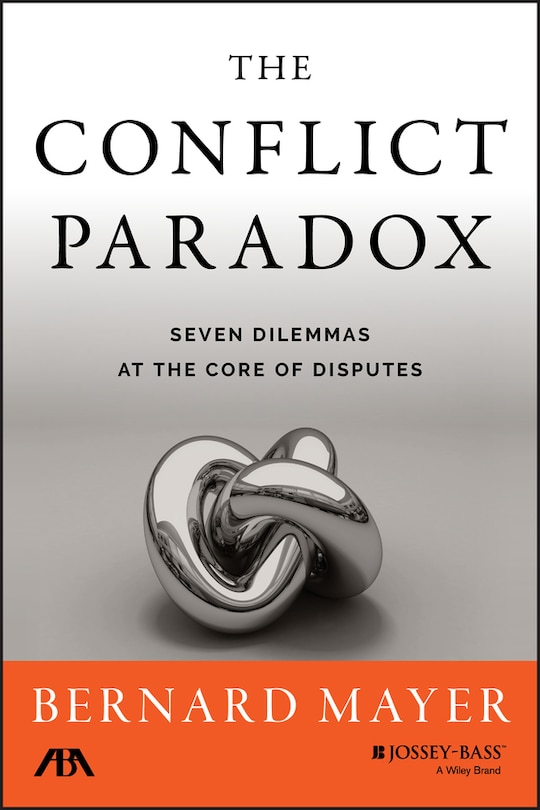 THE CONFLICT PARADOX

SEVEN DILEMMAS AT THE CORE OF DISPUTES

BERNARD MAYER

ABA

JOSSEY-BASS™
A Wiley Brand